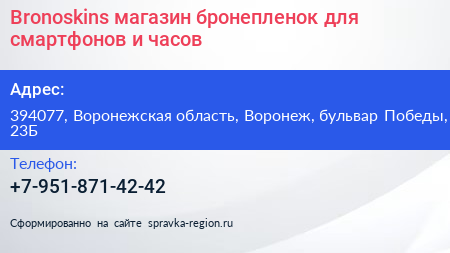 Bronoskins магазин бронепленок для смартфонов и часов

Адрес:

394077, Воронежская область, Воронеж, бульвар Победы, 23Б

Телефон:

+7-951-871-42-42

Сформированно на сайте spravka-region.ru